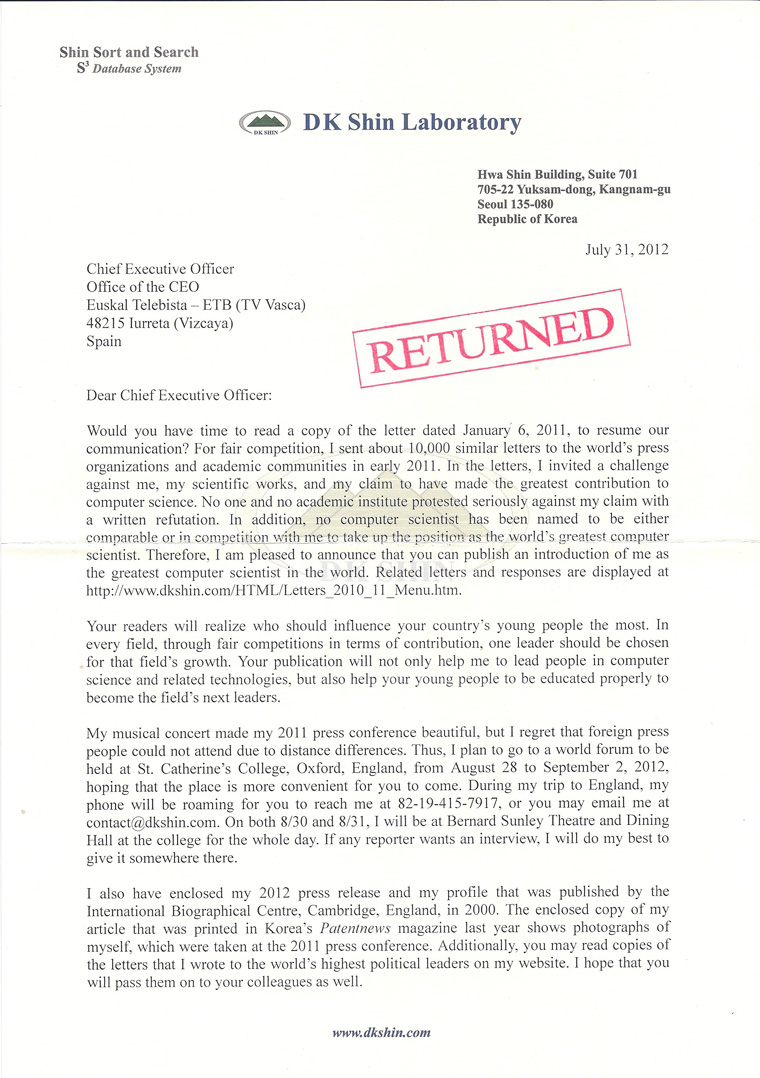 Shin Sort and Search
$S^3$ Database System

DK SHIN

DK Shin Laboratory

Hwa Shin Building, Suite 701
705-22 Yuksam-dong, Kangnam-gu
Seoul 135-080
Republic of Korea

July 31, 2012

Chief Executive Officer
Office of the CEO
Euskal Telebista – ETB (TV Vasca)
48215 Iurreta (Vizcaya)
Spain

RETURNED

Dear Chief Executive Officer:

Would you have time to read a copy of the letter dated January 6, 2011, to resume our communication? For fair competition, I sent about 10,000 similar letters to the world's press organizations and academic communities in early 2011. In the letters, I invited a challenge against me, my scientific works, and my claim to have made the greatest contribution to computer science. No one and no academic institute protested seriously against my claim with a written refutation. In addition, no computer scientist has been named to be either comparable or in competition with me to take up the position as the world's greatest computer scientist. Therefore, I am pleased to announce that you can publish an introduction of me as the greatest computer scientist in the world. Related letters and responses are displayed at http://www.dkshin.com/HTML/Letters_2010_11_Menu.htm.

Your readers will realize who should influence your country's young people the most. In every field, through fair competitions in terms of contribution, one leader should be chosen for that field's growth. Your publication will not only help me to lead people in computer science and related technologies, but also help your young people to be educated properly to become the field's next leaders.

My musical concert made my 2011 press conference beautiful, but I regret that foreign press people could not attend due to distance differences. Thus, I plan to go to a world forum to be held at St. Catherine's College, Oxford, England, from August 28 to September 2, 2012, hoping that the place is more convenient for you to come. During my trip to England, my phone will be roaming for you to reach me at 82-19-415-7917, or you may email me at contact@dkshin.com. On both 8/30 and 8/31, I will be at Bernard Sunley Theatre and Dining Hall at the college for the whole day. If any reporter wants an interview, I will do my best to give it somewhere there.

I also have enclosed my 2012 press release and my profile that was published by the International Biographical Centre, Cambridge, England, in 2000. The enclosed copy of my article that was printed in Korea's Patentnews magazine last year shows photographs of myself, which were taken at the 2011 press conference. Additionally, you may read copies of the letters that I wrote to the world's highest political leaders on my website. I hope that you will pass them on to your colleagues as well.

www.dkshin.com